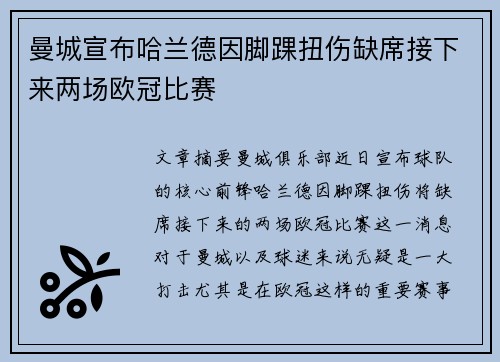 曼城宣布哈兰德因脚踝扭伤缺席接下来两场欧冠比赛

文章摘要曼城俱乐部近日宣布球队的核心前锋哈兰德因脚踝扭伤将缺席接下来的两场欧冠比赛这一消息对于曼城以及球迷来说无疑是一大打击尤其是在欧冠这样的重要赛事